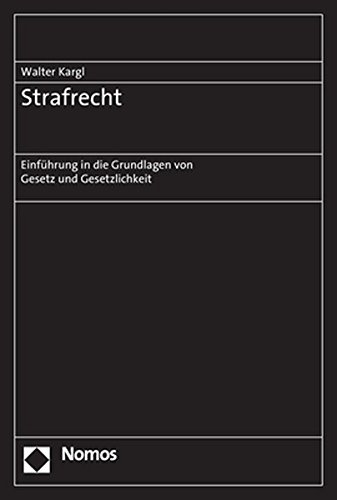 Walter Kargl

Strafrecht

Einführung in die Grundlagen von Gesetz und Gesetzlichkeit

Nomos